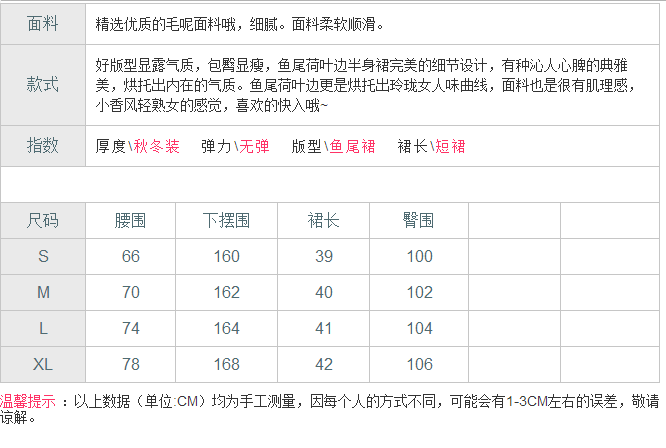 面料
精选优质的毛呢面料哦，细腻。面料柔软顺滑。

款式
好版型显露气质，包臀显瘦，鱼尾荷叶边半身裙完美的细节设计，有种沁人心脾的典雅美，烘托出内在的气质。鱼尾荷叶边更是烘托出玲珑女人味曲线，面料也是很有肌理感，小香风轻熟女的感觉，喜欢的快入哦~

指数
厚度\秋冬装 弹力\无弹 版型\鱼尾裙 裙长\短裙

| 尺码 | 腰围 | 下摆围 | 裙长 | 臀围 | | |
|---|---|---|---|---|---|---|
| S | 66 | 160 | 39 | 100 | | |
| M | 70 | 162 | 40 | 102 | | |
| L | 74 | 164 | 41 | 104 | | |
| XL | 78 | 168 | 42 | 106 | | |

温馨提示：以上数据（单位:CM）均为手工测量，因每个人的方式不同，可能会有1-3CM左右的误差，敬请谅解。